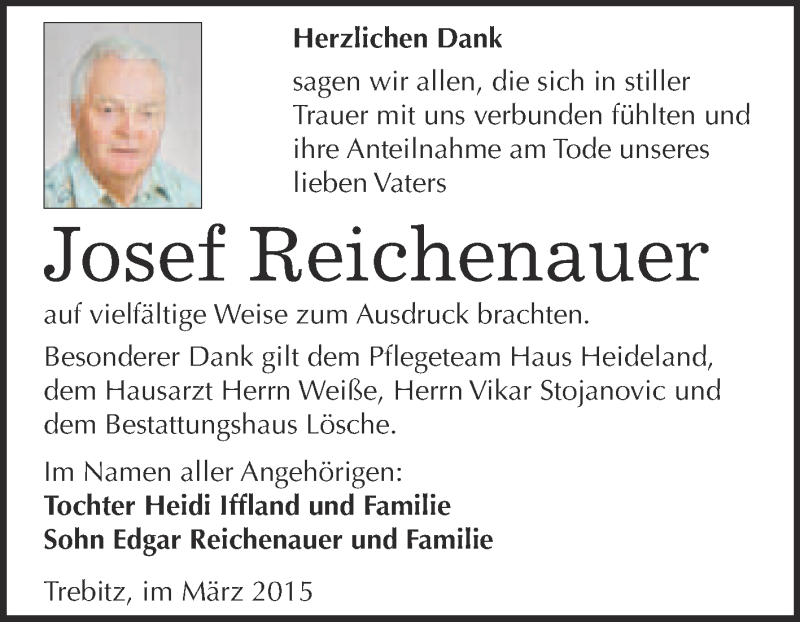 Herzlichen Dank

sagen wir allen, die sich in stiller Trauer mit uns verbunden fühlten und ihre Anteilnahme am Tode unseres lieben Vaters

Josef Reichenauer

auf vielfältige Weise zum Ausdruck brachten.

Besonderer Dank gilt dem Pflegeteam Haus Heideland, dem Hausarzt Herrn Weiße, Herrn Vikar Stojanovic und dem Bestattungshaus Lösche.

Im Namen aller Angehörigen:
Tochter Heidi Iffland und Familie
Sohn Edgar Reichenauer und Familie

Trebitz, im März 2015